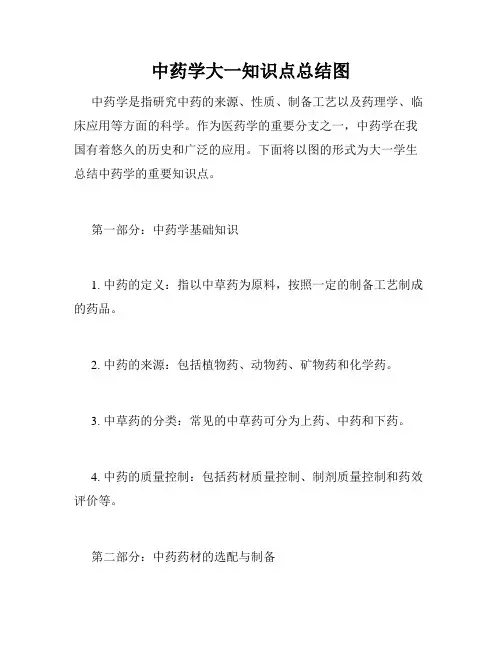 中药学大一知识点总结图

中药学是指研究中药的来源、性质、制备工艺以及药理学、临床应用等方面的科学。作为医药学的重要分支之一，中药学在我国有着悠久的历史和广泛的应用。下面将以图的形式为大一学生总结中药学的重要知识点。

第一部分：中药学基础知识

1. 中药的定义：指以中草药为原料，按照一定的制备工艺制成的药品。

2. 中药的来源：包括植物药、动物药、矿物药和化学药。

3. 中草药的分类：常见的中草药可分为上药、中药和下药。

4. 中药的质量控制：包括药材质量控制、制剂质量控制和药效评价等。

第二部分：中药药材的选配与制备